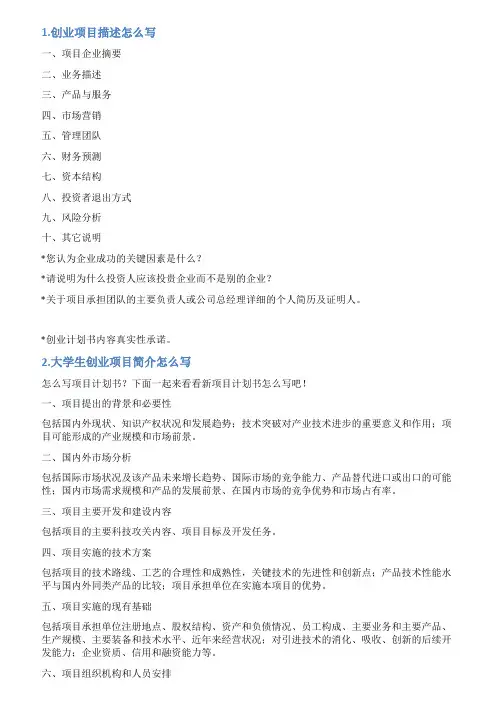 1.创业项目描述怎么写

一、项目企业摘要

二、业务描述

三、产品与服务

四、市场营销

五、管理团队

六、财务预测

七、资本结构

八、投资者退出方式

九、风险分析

十、其它说明

*您认为企业成功的关键因素是什么？

*请说明为什么投资人应该投资企业而不是别的企业？

*关于项目承担团队的主要负责人或公司总经理详细的个人简历及证明人。

*创业计划书内容真实性承诺。

2.大学生创业项目简介怎么写

怎么写项目计划书？下面一起来看看新项目计划书怎么写吧！

一、项目提出的背景和必要性

包括国内外现状、知识产权状况和发展趋势；技术突破对产业技术进步的重要意义和作用；项目可能形成的产业规模和市场前景。

二、国内外市场分析

包括国际市场状况及该产品未来增长趋势、国际市场的竞争能力、产品替代进口或出口的可能性；国内市场需求规模和产品的发展前景、在国内市场的竞争优势和市场占有率。

三、项目主要开发和建设内容

包括项目的主要科技攻关内容、项目目标及开发任务。

四、项目实施的技术方案

包括项目的技术路线、工艺的合理性和成熟性，关键技术的先进性和创新点；产品技术性能水平与国内外同类产品的比较；项目承担单位在实施本项目的优势。

五、项目实施的现有基础

包括项目承担单位注册地点、股权结构、资产和负债情况、员工构成、主要业务和主要产品、生产规模、主要装备和技术水平、近年来经营状况；对引进技术的消化、吸收、创新的后续开发能力；企业资质、信用和融资能力等。

六、项目组织机构和人员安排